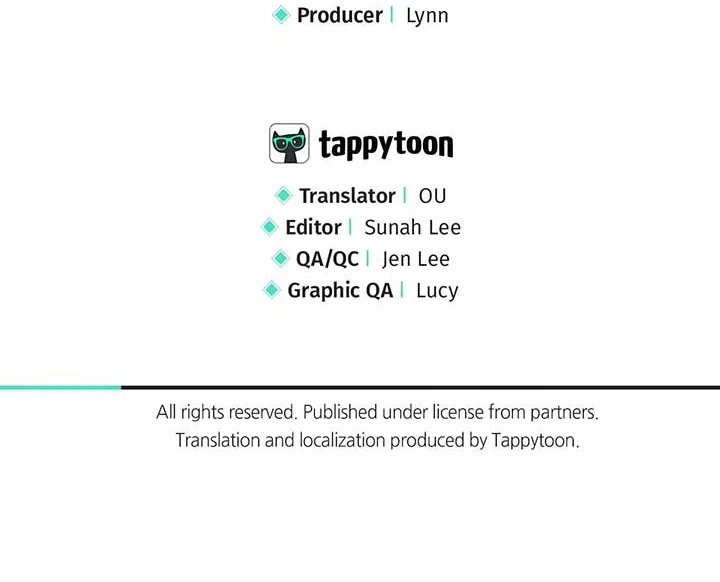 Producer | Lynn

tappytoon

Translator | OU
Editor | Sunah Lee
QA/QC | Jen Lee
Graphic QA | Lucy

All rights reserved. Published under license from partners.
Translation and localization produced by Tappytoon.